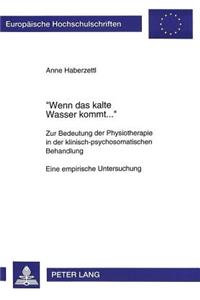 Europäische Hochschulschriften

Anne Haberzettl

"Wenn das kalte Wasser kommt..."

Zur Bedeutung der Physiotherapie in der klinisch-psychosomatischen Behandlung

Eine empirische Untersuchung

PETER LANG